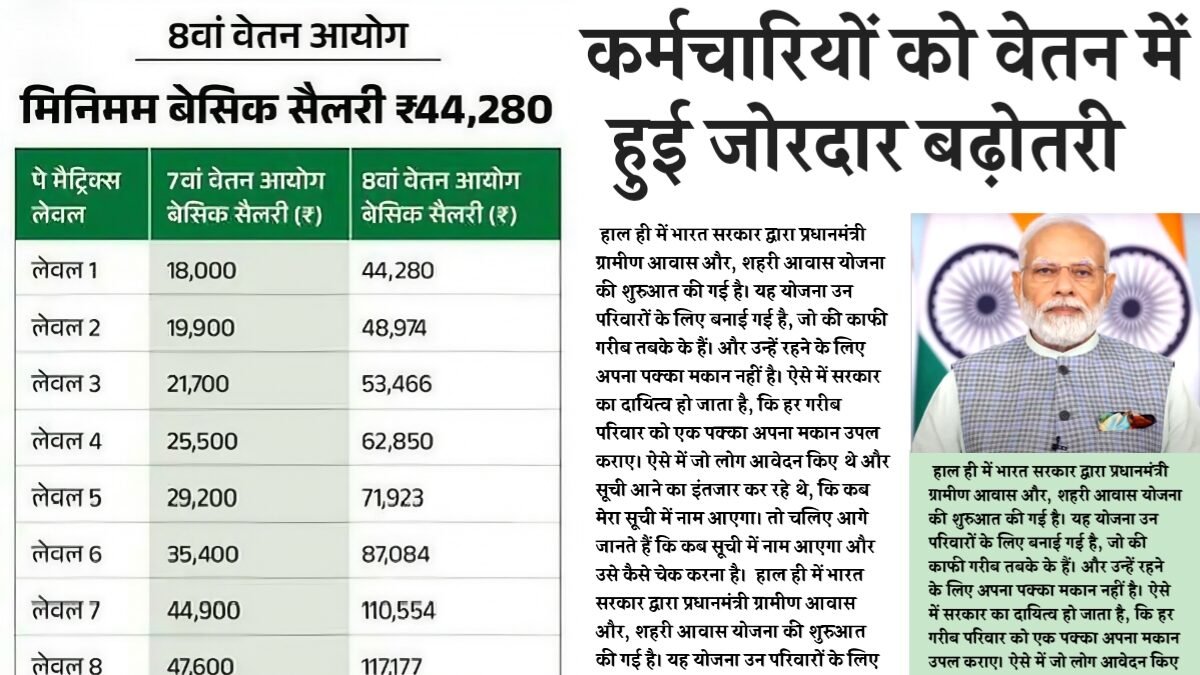 8वां वेतन आयोग

मिनिमम बेसिक सैलरी ₹44,280

| पे मैट्रिक्स लेवल | 7वां वेतन आयोग बेसिक सैलरी (₹) | 8वां वेतन आयोग बेसिक सैलरी (₹) |
|---|---|---|
| लेवल 1 | 18,000 | 44,280 |
| लेवल 2 | 19,900 | 48,974 |
| लेवल 3 | 21,700 | 53,466 |
| लेवल 4 | 25,500 | 62,850 |
| लेवल 5 | 29,200 | 71,923 |
| लेवल 6 | 35,400 | 87,084 |
| लेवल 7 | 44,900 | 110,554 |
| लेवल 8 | 47,600 | 117,177 |

कर्मचारियों को वेतन में हुई जोरदार बढ़ोतरी

हाल ही में भारत सरकार द्वारा प्रधानमंत्री ग्रामीण आवास और, शहरी आवास योजना की शुरुआत की गई है। यह योजना उन परिवारों के लिए बनाई गई है, जो की काफी गरीब तबके के हैं। और उन्हें रहने के लिए अपना पक्का मकान नहीं है। ऐसे में सरकार का दायित्व हो जाता है, कि हर गरीब परिवार को एक पक्का अपना मकान उपल कराए। ऐसे में जो लोग आवेदन किए थे और सूची आने का इंतजार कर रहे थे, कि कब मेरा सूची में नाम आएगा। तो चलिए आगे जानते हैं कि कब सूची में नाम आएगा और उसे कैसे चेक करना है। हाल ही में भारत सरकार द्वारा प्रधानमंत्री ग्रामीण आवास और, शहरी आवास योजना की शुरुआत की गई है। यह योजना उन परिवारों के लिए

हाल ही में भारत सरकार द्वारा प्रधानमंत्री ग्रामीण आवास और, शहरी आवास योजना की शुरुआत की गई है। यह योजना उन परिवारों के लिए बनाई गई है, जो की काफी गरीब तबके के हैं। और उन्हें रहने के लिए अपना पक्का मकान नहीं है। ऐसे में सरकार का दायित्व हो जाता है, कि हर गरीब परिवार को एक पक्का अपना मकान उपल कराए। ऐसे में जो लोग आवेदन किए